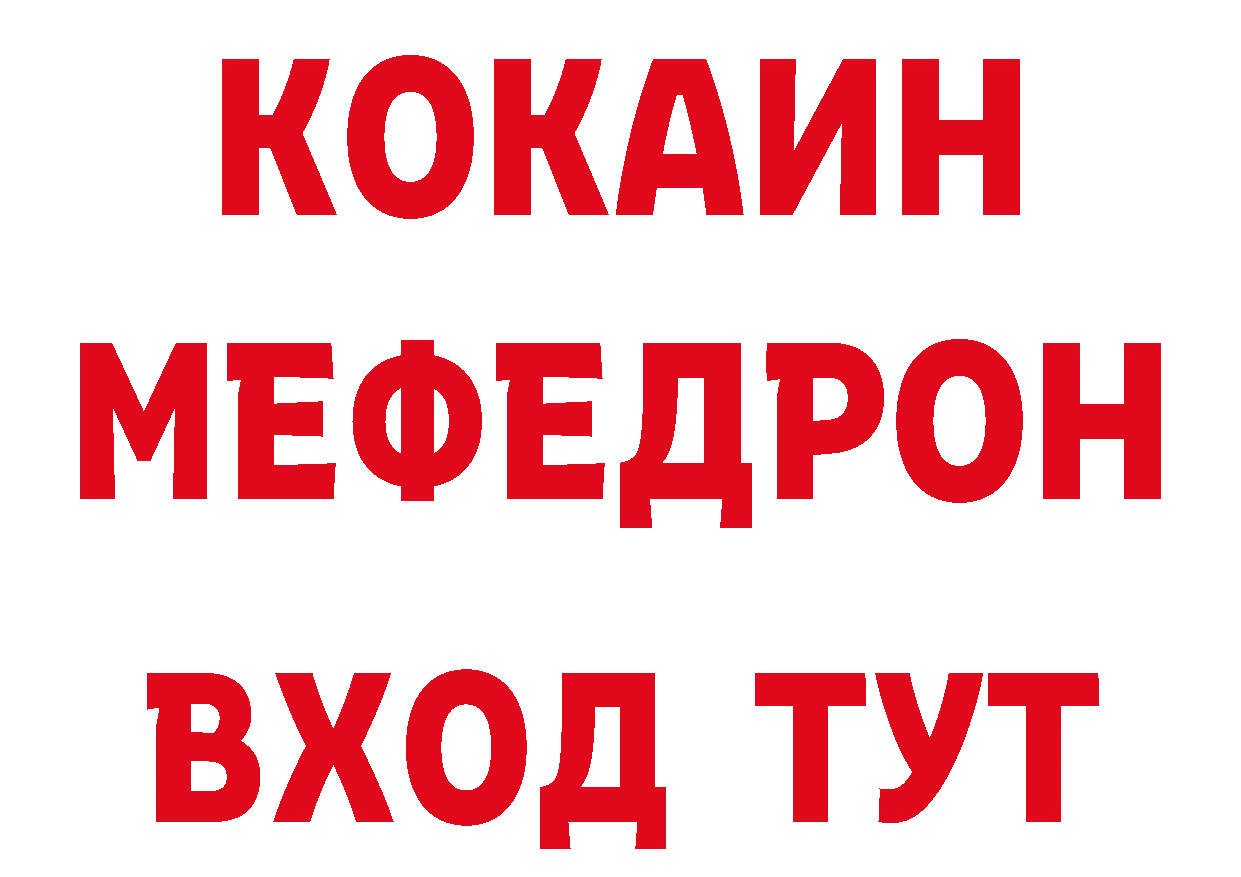 КОКАИН
МЕФЕДРОН
ВХОД ТУТ